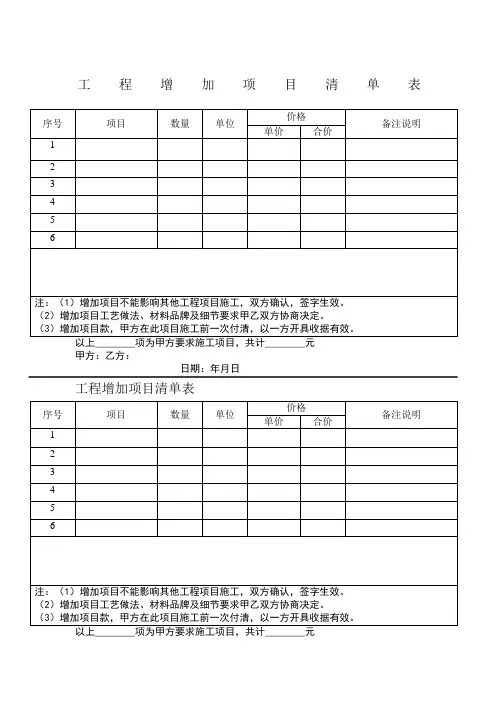 工 程 增 加 项 目 清 单 表

| 序号 | 项目 | 数量 | 单位 | 价格 单价 | 价格 合价 | 备注说明 |
|---|---|---|---|---|---|---|
| 1 | | | | | | |
| 2 | | | | | | |
| 3 | | | | | | |
| 4 | | | | | | |
| 5 | | | | | | |
| 6 | | | | | | |

注：（1）增加项目不能影响其他工程项目施工，双方确认，签字生效。
（2）增加项目工艺做法、材料品牌及细节要求甲乙双方协商决定。
（3）增加项目款，甲方在此项目施工前一次付清，以一方开具收据有效。

以上________项为甲方要求施工项目，共计________元

甲方：乙方：

日期：年月日

工程增加项目清单表

| 序号 | 项目 | 数量 | 单位 | 价格 单价 | 价格 合价 | 备注说明 |
|---|---|---|---|---|---|---|
| 1 | | | | | | |
| 2 | | | | | | |
| 3 | | | | | | |
| 4 | | | | | | |
| 5 | | | | | | |
| 6 | | | | | | |

注：（1）增加项目不能影响其他工程项目施工，双方确认，签字生效。
（2）增加项目工艺做法、材料品牌及细节要求甲乙双方协商决定。
（3）增加项目款，甲方在此项目施工前一次付清，以一方开具收据有效。

以上________项为甲方要求施工项目，共计________元